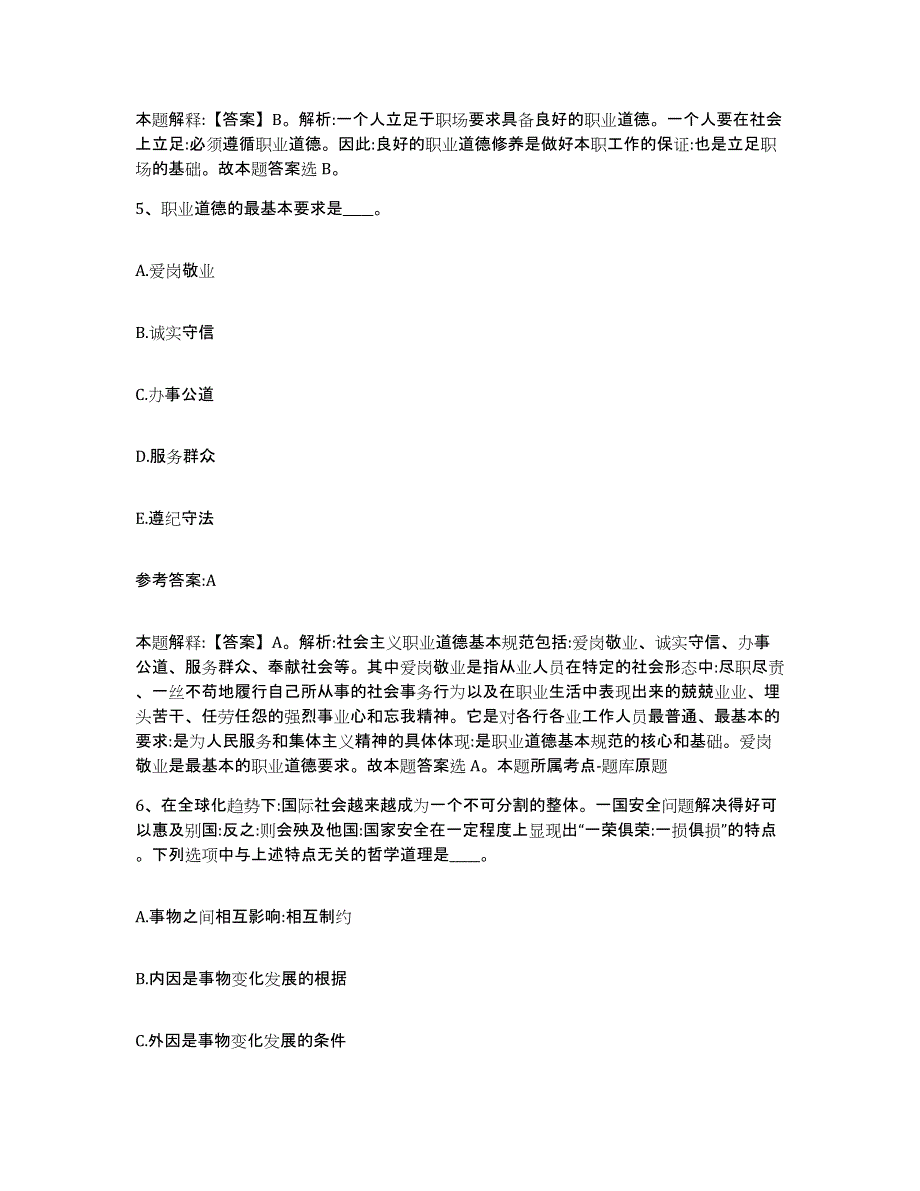 本题解释:【答案】B。解析:一个人立足于职场要求具备良好的职业道德。一个人要在社会上立足:必须遵循职业道德。因此:良好的职业道德修养是做好本职工作的保证:也是立足职场的基础。故本题答案选 B。

5、职业道德的最基本要求是____。

A.爱岗敬业

B.诚实守信

C.办事公道

D.服务群众

E.遵纪守法

参考答案:A

本题解释:【答案】A。解析:社会主义职业道德基本规范包括:爱岗敬业、诚实守信、办事公道、服务群众、奉献社会等。其中爱岗敬业是指从业人员在特定的社会形态中:尽职尽责、一丝不苟地履行自己所从事的社会事务行为以及在职业生活中表现出来的兢兢业业、埋头苦干、任劳任怨的强烈事业心和忘我精神。它是对各行各业工作人员最普通、最基本的要求:是为人民服务和集体主义精神的具体体现:是职业道德基本规范的核心和基础。爱岗敬业是最基本的职业道德要求。故本题答案选 A。本题所属考点-题库原题

6、在全球化趋势下:国际社会越来越成为一个不可分割的整体。一国安全问题解决得好可以惠及别国:反之:则会殃及他国:国家安全在一定程度上显现出“一荣俱荣:一损俱损”的特点。下列选项中与上述特点无关的哲学道理是____。

A.事物之间相互影响:相互制约

B.内因是事物变化发展的根据

C.外因是事物变化发展的条件